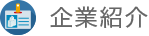 企業紹介